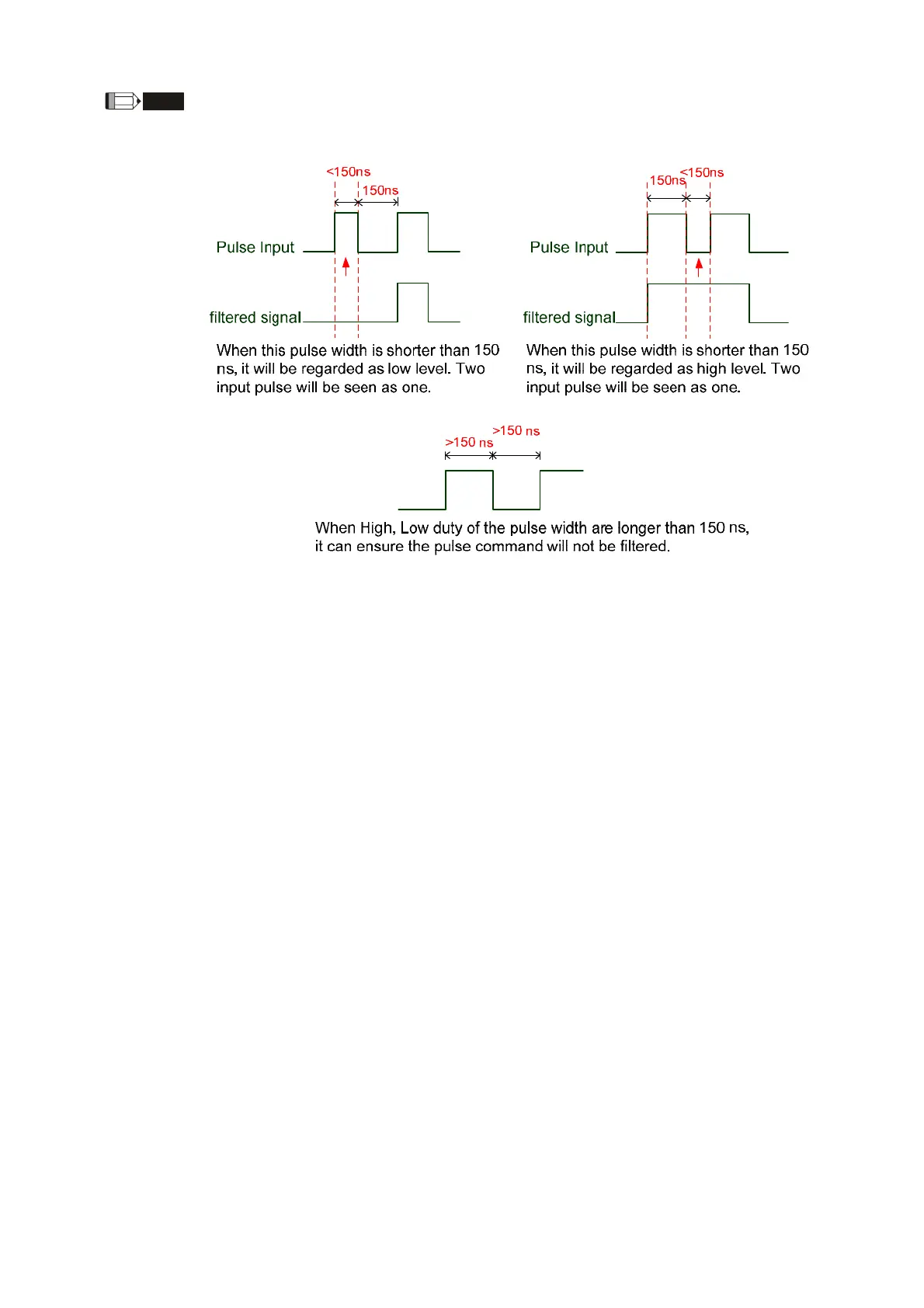 <150ns
150ns

Pulse Input

filtered signal

When this pulse width is shorter than 150 ns, it will be regarded as low level. Two input pulse will be seen as one.

150ns
<150ns

Pulse Input

filtered signal

When this pulse width is shorter than 150 ns, it will be regarded as high level. Two input pulse will be seen as one.

>150 ns
>150 ns

When High, Low duty of the pulse width are longer than 150 ns, it can ensure the pulse command will not be filtered.